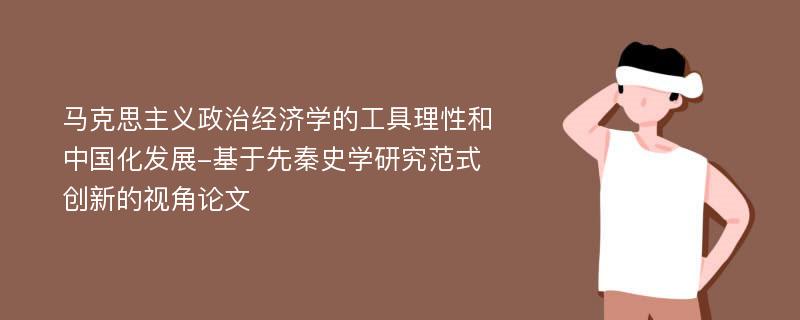 马克思主义政治经济学的工具理性和中国化发展-基于先秦史学研究范式创新的视角论文